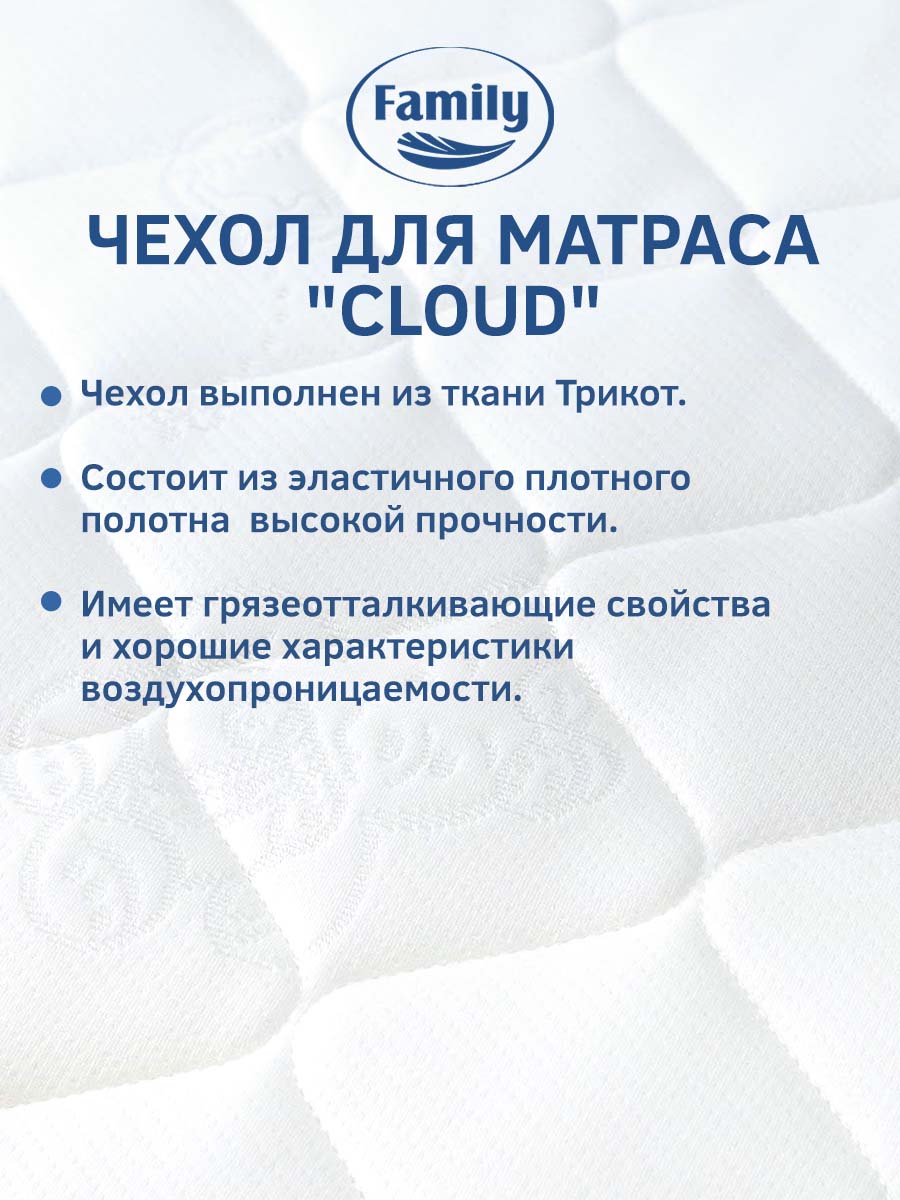 Family

ЧЕХОЛ ДЛЯ МАТРАСА "CLOUD"

• Чехол выполнен из ткани Трикот.

• Состоит из эластичного плотного полотна высокой прочности.

• Имеет грязеотталкивающие свойства и хорошие характеристики воздухопроницаемости.